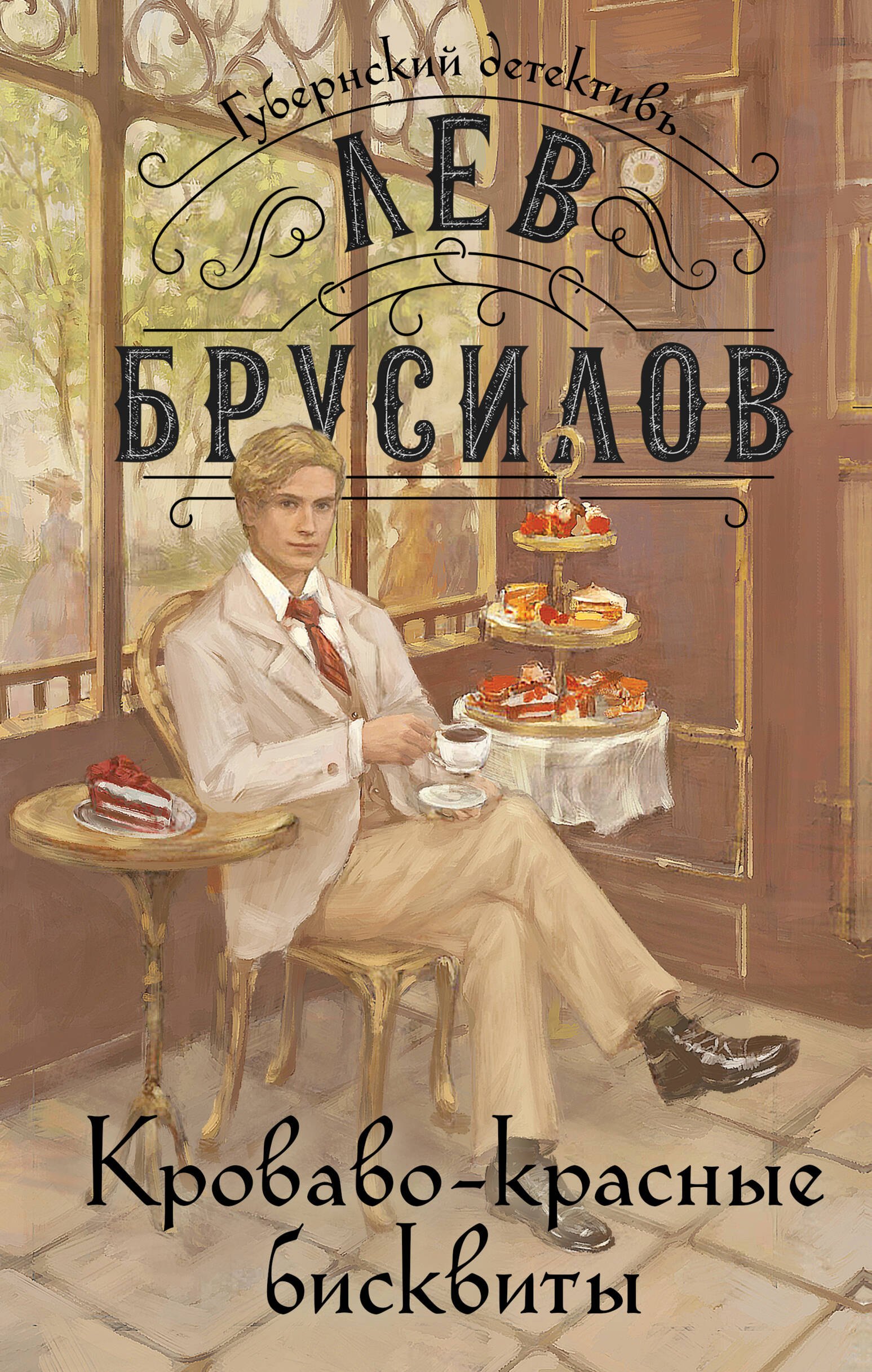 Губернский детективъ

ЛЕВ
БРУСИЛОВ

Кроваво-красные бисквиты